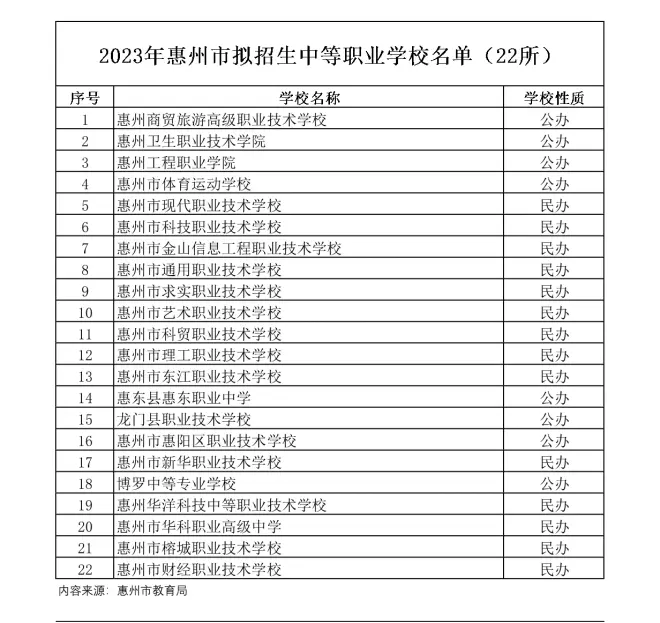 2023年惠州市拟招生中等职业学校名单（22所）

| 序号 | 学校名称 | 学校性质 |
|---|---|---|
| 1 | 惠州商贸旅游高级职业技术学校 | 公办 |
| 2 | 惠州卫生职业技术学院 | 公办 |
| 3 | 惠州工程职业学院 | 公办 |
| 4 | 惠州市体育运动学校 | 公办 |
| 5 | 惠州市现代职业技术学校 | 民办 |
| 6 | 惠州市科技职业技术学校 | 民办 |
| 7 | 惠州市金山信息工程职业技术学校 | 民办 |
| 8 | 惠州市通用职业技术学校 | 民办 |
| 9 | 惠州市求实职业技术学校 | 民办 |
| 10 | 惠州市艺术职业技术学校 | 民办 |
| 11 | 惠州市科贸职业技术学校 | 民办 |
| 12 | 惠州市理工职业技术学校 | 民办 |
| 13 | 惠州市东江职业技术学校 | 民办 |
| 14 | 惠东县惠东职业中学 | 公办 |
| 15 | 龙门县职业技术学校 | 公办 |
| 16 | 惠州市惠阳区职业技术学校 | 公办 |
| 17 | 惠州市新华职业技术学校 | 民办 |
| 18 | 博罗中等专业学校 | 公办 |
| 19 | 惠州华洋科技中等职业技术学校 | 民办 |
| 20 | 惠州市华科职业高级中学 | 民办 |
| 21 | 惠州市榕城职业技术学校 | 民办 |
| 22 | 惠州市财经职业技术学校 | 民办 |

内容来源：惠州市教育局